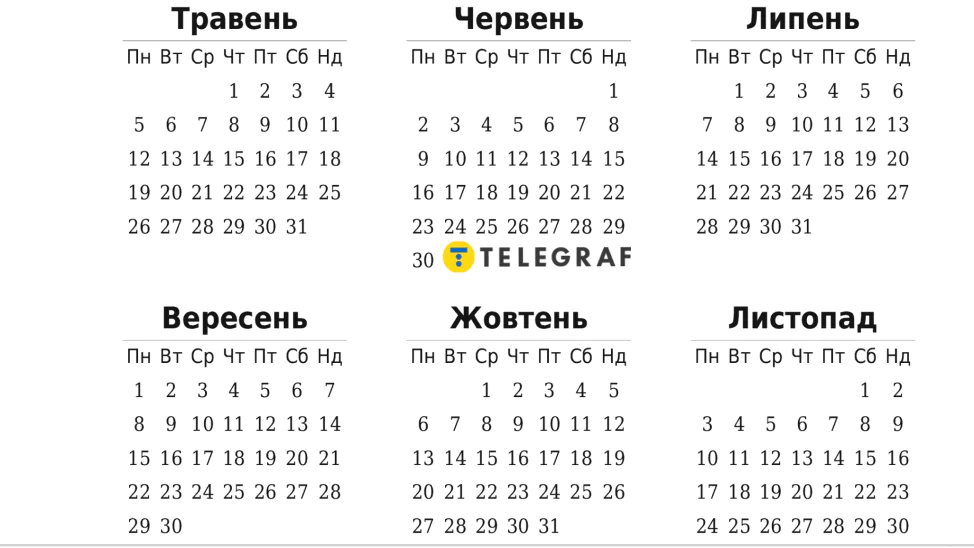 Травень

| Пн | Вт | Ср | Чт | Пт | Сб | Нд |
|---|---|---|---|---|---|---|
|  |  |  | 1 | 2 | 3 | 4 |
| 5 | 6 | 7 | 8 | 9 | 10 | 11 |
| 12 | 13 | 14 | 15 | 16 | 17 | 18 |
| 19 | 20 | 21 | 22 | 23 | 24 | 25 |
| 26 | 27 | 28 | 29 | 30 | 31 |  |

Червень

| Пн | Вт | Ср | Чт | Пт | Сб | Нд |
|---|---|---|---|---|---|---|
|  |  |  |  |  |  | 1 |
| 2 | 3 | 4 | 5 | 6 | 7 | 8 |
| 9 | 10 | 11 | 12 | 13 | 14 | 15 |
| 16 | 17 | 18 | 19 | 20 | 21 | 22 |
| 23 | 24 | 25 | 26 | 27 | 28 | 29 |
| 30 |  |  |  |  |  |  |

Липень

| Пн | Вт | Ср | Чт | Пт | Сб | Нд |
|---|---|---|---|---|---|---|
|  | 1 | 2 | 3 | 4 | 5 | 6 |
| 7 | 8 | 9 | 10 | 11 | 12 | 13 |
| 14 | 15 | 16 | 17 | 18 | 19 | 20 |
| 21 | 22 | 23 | 24 | 25 | 26 | 27 |
| 28 | 29 | 30 | 31 |  |  |  |

Вересень

| Пн | Вт | Ср | Чт | Пт | Сб | Нд |
|---|---|---|---|---|---|---|
| 1 | 2 | 3 | 4 | 5 | 6 | 7 |
| 8 | 9 | 10 | 11 | 12 | 13 | 14 |
| 15 | 16 | 17 | 18 | 19 | 20 | 21 |
| 22 | 23 | 24 | 25 | 26 | 27 | 28 |
| 29 | 30 |  |  |  |  |  |

Жовтень

| Пн | Вт | Ср | Чт | Пт | Сб | Нд |
|---|---|---|---|---|---|---|
|  |  | 1 | 2 | 3 | 4 | 5 |
| 6 | 7 | 8 | 9 | 10 | 11 | 12 |
| 13 | 14 | 15 | 16 | 17 | 18 | 19 |
| 20 | 21 | 22 | 23 | 24 | 25 | 26 |
| 27 | 28 | 29 | 30 | 31 |  |  |

Листопад

| Пн | Вт | Ср | Чт | Пт | Сб | Нд |
|---|---|---|---|---|---|---|
|  |  |  |  |  | 1 | 2 |
| 3 | 4 | 5 | 6 | 7 | 8 | 9 |
| 10 | 11 | 12 | 13 | 14 | 15 | 16 |
| 17 | 18 | 19 | 20 | 21 | 22 | 23 |
| 24 | 25 | 26 | 27 | 28 | 29 | 30 |

TELEGRAF